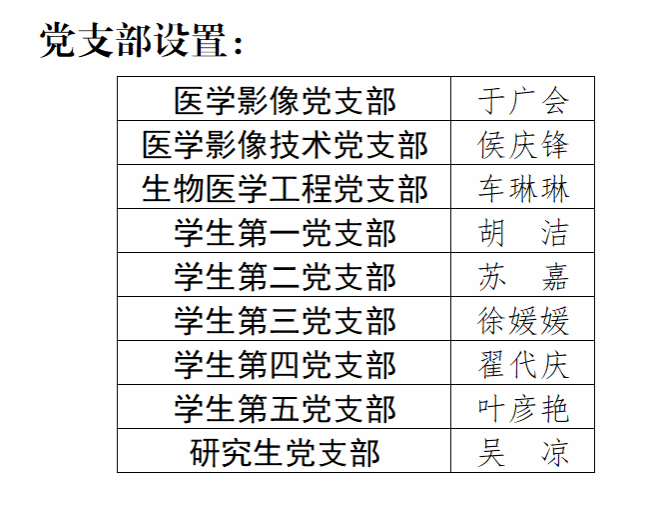 党支部设置：

| 医学影像党支部 | 于广会 |
|---|---|
| 医学影像技术党支部 | 侯庆锋 |
| 生物医学工程党支部 | 车琳琳 |
| 学生第一党支部 | 胡　洁 |
| 学生第二党支部 | 苏　嘉 |
| 学生第三党支部 | 徐媛媛 |
| 学生第四党支部 | 翟代庆 |
| 学生第五党支部 | 叶彦艳 |
| 研究生党支部 | 吴　凉 |